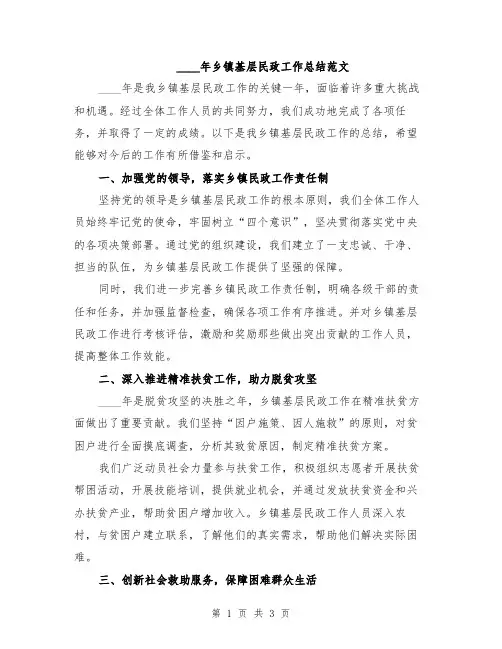 ____年乡镇基层民政工作总结范文

____年是我乡镇基层民政工作的关键一年，面临着许多重大挑战和机遇。经过全体工作人员的共同努力，我们成功地完成了各项任务，并取得了一定的成绩。以下是我乡镇基层民政工作的总结，希望能够对今后的工作有所借鉴和启示。

一、加强党的领导，落实乡镇民政工作责任制

坚持党的领导是乡镇基层民政工作的根本原则，我们全体工作人员始终牢记党的使命，牢固树立“四个意识”，坚决贯彻落实党中央的各项决策部署。通过党的组织建设，我们建立了一支忠诚、干净、担当的队伍，为乡镇基层民政工作提供了坚强的保障。

同时，我们进一步完善乡镇民政工作责任制，明确各级干部的责任和任务，并加强监督检查，确保各项工作有序推进。并对乡镇基层民政工作进行考核评估，激励和奖励那些做出突出贡献的工作人员，提高整体工作效能。

二、深入推进精准扶贫工作，助力脱贫攻坚

____年是脱贫攻坚的决胜之年，乡镇基层民政工作在精准扶贫方面做出了重要贡献。我们坚持“因户施策、因人施救”的原则，对贫困户进行全面摸底调查，分析其致贫原因，制定精准扶贫方案。

我们广泛动员社会力量参与扶贫工作，积极组织志愿者开展扶贫帮困活动，开展技能培训，提供就业机会，并通过发放扶贫资金和兴办扶贫产业，帮助贫困户增加收入。乡镇基层民政工作人员深入农村，与贫困户建立联系，了解他们的真实需求，帮助他们解决实际困难。

三、创新社会救助服务，保障困难群众生活

第 1 页 共 3 页